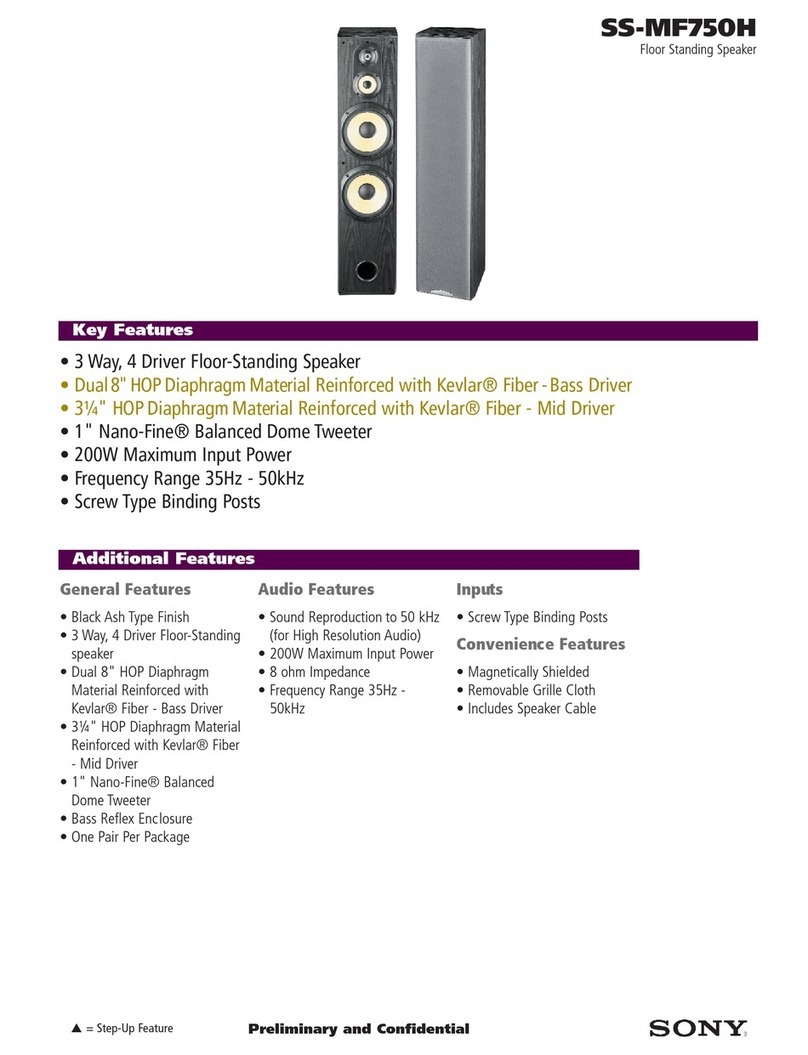 SS-MF750H
Floor Standing Speaker

Key Features

• 3 Way, 4 Driver Floor-Standing Speaker
• Dual 8" HOP Diaphragm Material Reinforced with Kevlar® Fiber - Bass Driver
• 3¼" HOP Diaphragm Material Reinforced with Kevlar® Fiber - Mid Driver
• 1" Nano-Fine® Balanced Dome Tweeter
• 200W Maximum Input Power
• Frequency Range 35Hz - 50kHz
• Screw Type Binding Posts

Additional Features

General Features

• Black Ash Type Finish
• 3 Way, 4 Driver Floor-Standing speaker
• Dual 8" HOP Diaphragm Material Reinforced with Kevlar® Fiber - Bass Driver
• 3¼" HOP Diaphragm Material Reinforced with Kevlar® Fiber - Mid Driver
• 1" Nano-Fine® Balanced Dome Tweeter
• Bass Reflex Enclosure
• One Pair Per Package

Audio Features

• Sound Reproduction to 50 kHz (for High Resolution Audio)
• 200W Maximum Input Power
• 8 ohm Impedance
• Frequency Range 35Hz - 50kHz

Inputs

• Screw Type Binding Posts

Convenience Features

• Magnetically Shielded
• Removable Grille Cloth
• Includes Speaker Cable

▲ = Step-Up Feature
Preliminary and Confidential
SONY